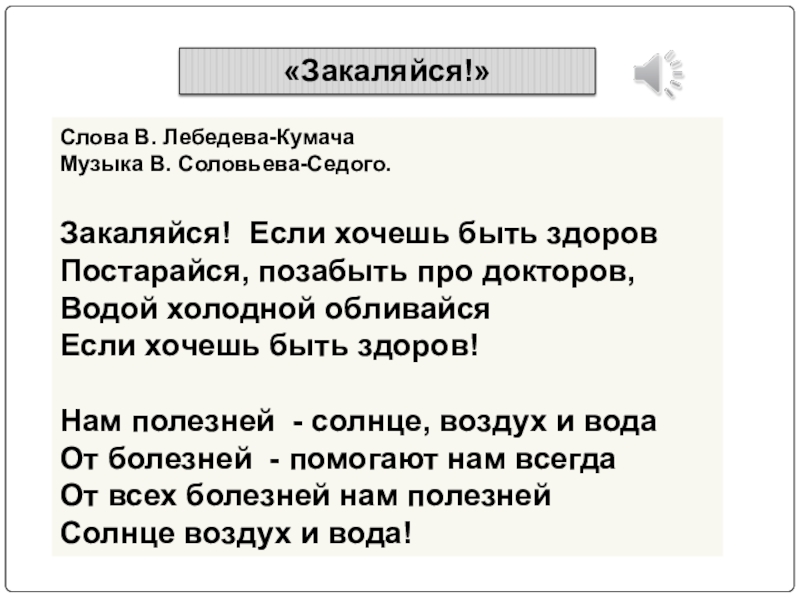 «Закаляйся!»

Слова В. Лебедева-Кумача
Музыка В. Соловьева-Седого.

Закаляйся! Если хочешь быть здоров
Постарайся, позабыть про докторов,
Водой холодной обливайся
Если хочешь быть здоров!

Нам полезней - солнце, воздух и вода
От болезней - помогают нам всегда
От всех болезней нам полезней
Солнце воздух и вода!